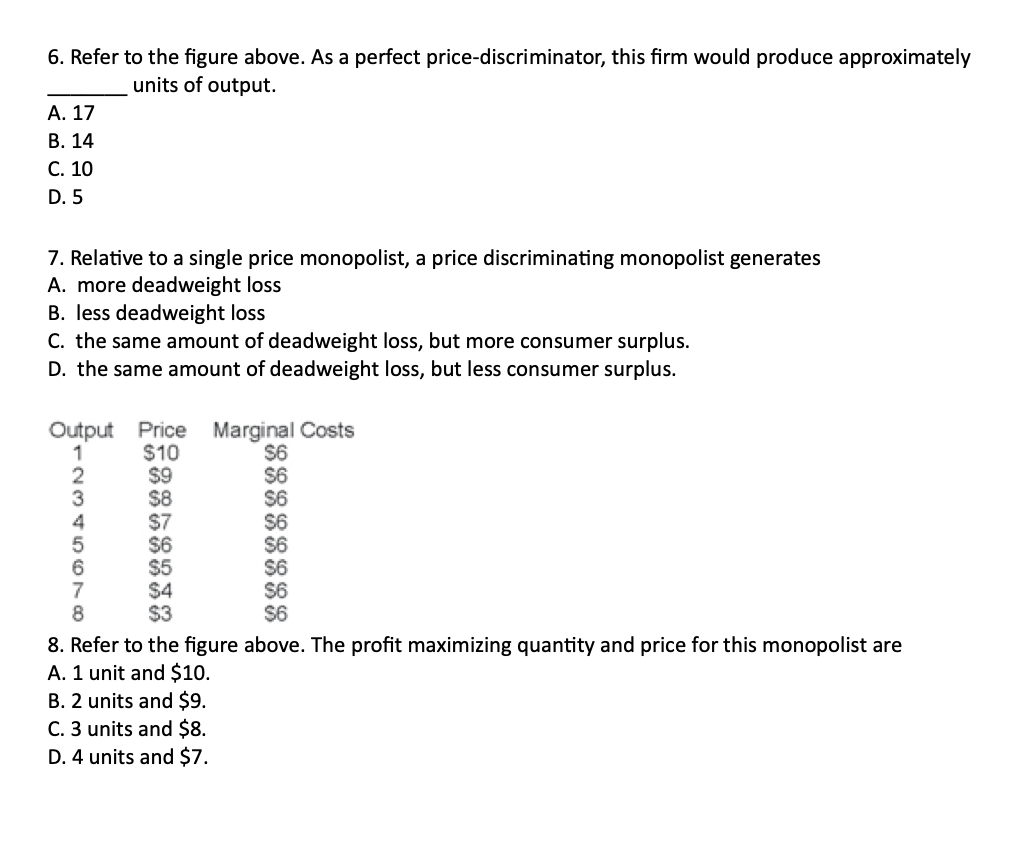 6. Refer to the figure above. As a perfect price-discriminator, this firm would produce approximately ________ units of output.
A. 17
B. 14
C. 10
D. 5

7. Relative to a single price monopolist, a price discriminating monopolist generates
A. more deadweight loss
B. less deadweight loss
C. the same amount of deadweight loss, but more consumer surplus.
D. the same amount of deadweight loss, but less consumer surplus.

| Output | Price | Marginal Costs |
|---|---|---|
| 1 | \$10 | \$6 |
| 2 | \$9 | \$6 |
| 3 | \$8 | \$6 |
| 4 | \$7 | \$6 |
| 5 | \$6 | \$6 |
| 6 | \$5 | \$6 |
| 7 | \$4 | \$6 |
| 8 | \$3 | \$6 |

8. Refer to the figure above. The profit maximizing quantity and price for this monopolist are
A. 1 unit and \$10.
B. 2 units and \$9.
C. 3 units and \$8.
D. 4 units and \$7.